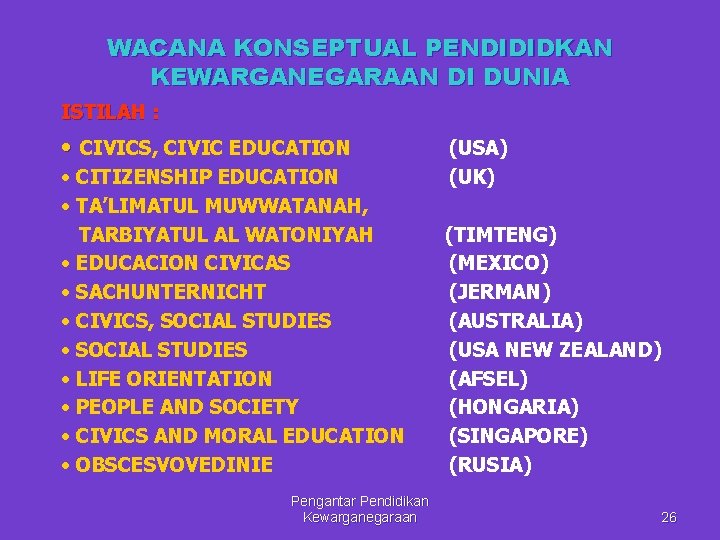 WACANA KONSEPTUAL PENDIDIDKAN KEWARGANEGARAAN DI DUNIA

ISTILAH :

• CIVICS, CIVIC EDUCATION (USA)
• CITIZENSHIP EDUCATION (UK)
• TA'LIMATUL MUWWATANAH, TARBIYATUL AL WATONIYAH (TIMTENG)
• EDUCACION CIVICAS (MEXICO)
• SACHUNTERNICHT (JERMAN)
• CIVICS, SOCIAL STUDIES (AUSTRALIA)
• SOCIAL STUDIES (USA NEW ZEALAND)
• LIFE ORIENTATION (AFSEL)
• PEOPLE AND SOCIETY (HONGARIA)
• CIVICS AND MORAL EDUCATION (SINGAPORE)
• OBSCESVOVEDINIE (RUSIA)

Pengantar Pendidikan Kewarganegaraan

26